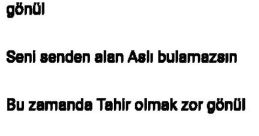 gönül

Seni senden alan Aslı bulamazsın

Bu zamanda Tahir olmak zor gönül